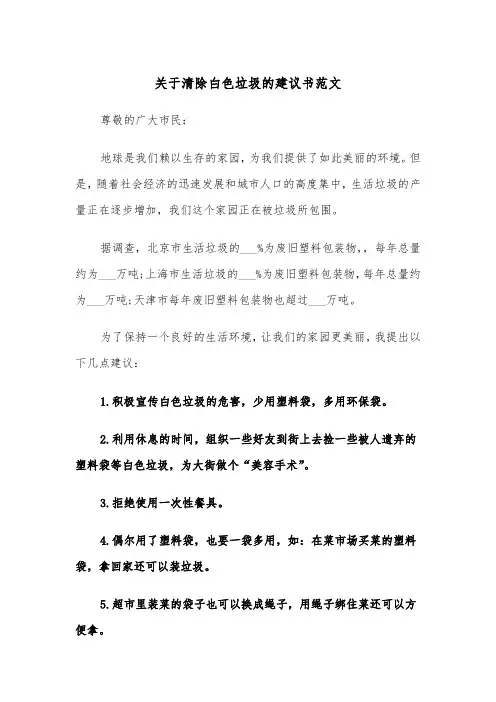 关于清除白色垃圾的建议书范文

尊敬的广大市民:

地球是我们赖以生存的家园，为我们提供了如此美丽的环境。但是，随着社会经济的迅速发展和城市人口的高度集中，生活垃圾的产量正在逐步增加，我们这个家园正在被垃圾所包围。

据调查，北京市生活垃圾的___%为废旧塑料包装物,，每年总量约为___万吨;上海市生活垃圾的___%为废旧塑料包装物，每年总量约为___万吨;天津市每年废旧塑料包装物也超过___万吨。

为了保持一个良好的生活环境，让我们的家园更美丽，我提出以下几点建议:

1.积极宣传白色垃圾的危害，少用塑料袋，多用环保袋。

2.利用休息的时间，组织一些好友到街上去捡一些被人遗弃的塑料袋等白色垃圾，为大街做个“美容手术”。

3.拒绝使用一次性餐具。

4.偶尔用了塑料袋，也要一袋多用，如：在菜市场买菜的塑料袋，拿回家还可以装垃圾。

5.超市里装菜的袋子也可以换成绳子，用绳子绑住菜还可以方便拿。